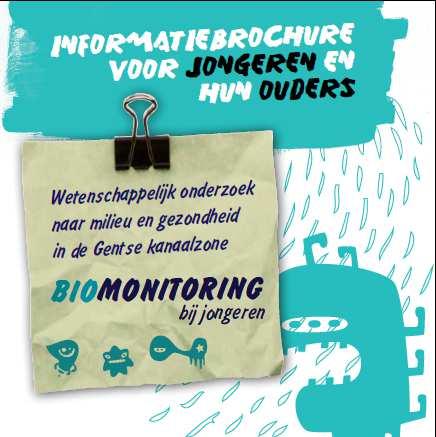 INFORMATIEBROCHURE VOOR JONGEREN EN HUN OUDERS

Wetenschappelijk onderzoek naar milieu en gezondheid in de Gentse kanaalzone

BIOMONITORING bij jongeren